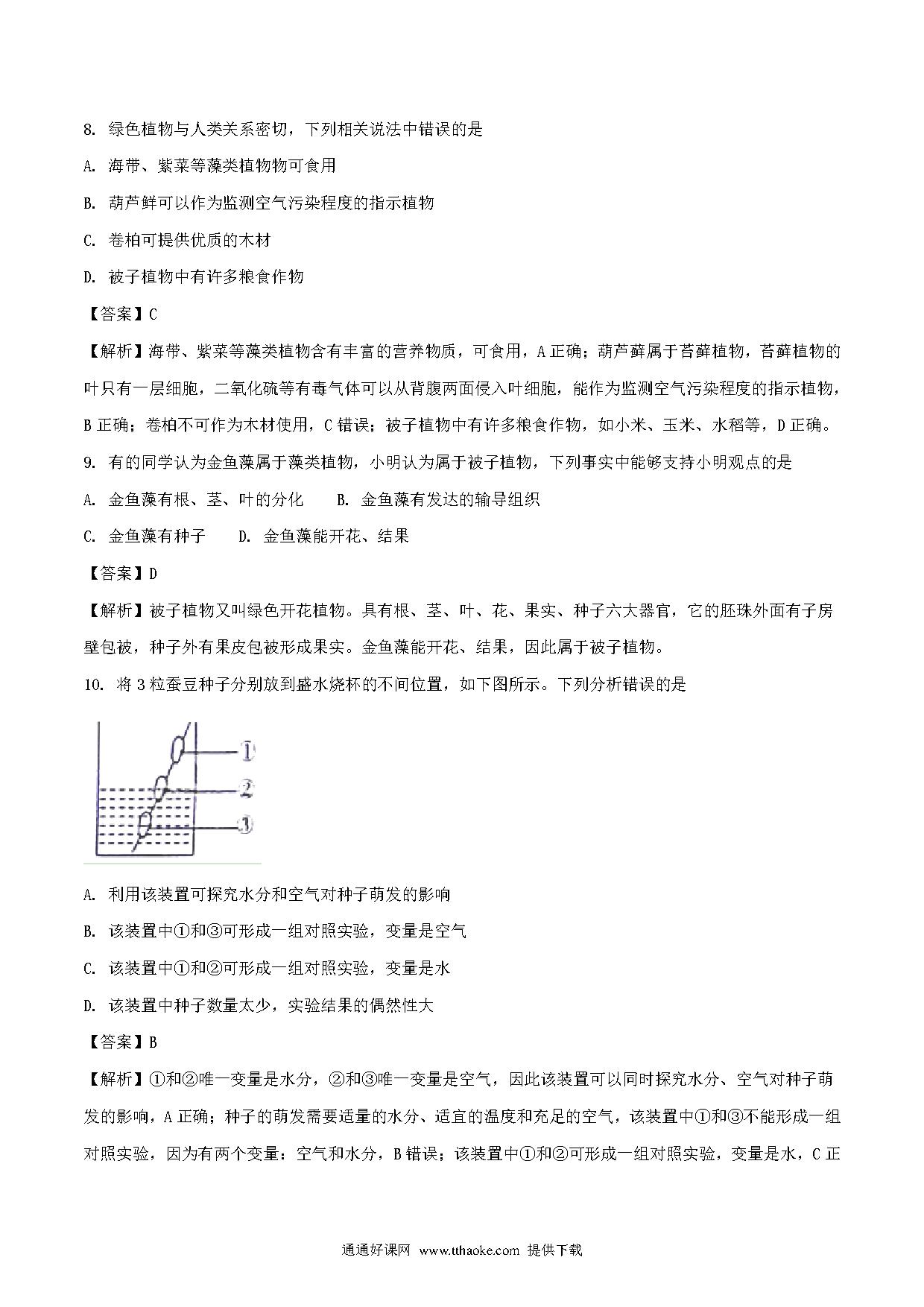 8. 绿色植物与人类关系密切，下列相关说法中错误的是

A. 海带、紫菜等藻类植物物可食用

B. 葫芦鲜可以作为监测空气污染程度的指示植物

C. 卷柏可提供优质的木材

D. 被子植物中有许多粮食作物

【答案】C

【解析】海带、紫菜等藻类植物含有丰富的营养物质，可食用，A 正确；葫芦藓属于苔藓植物，苔藓植物的叶只有一层细胞，二氧化硫等有毒气体可以从背腹两面侵入叶细胞，能作为监测空气污染程度的指示植物，B 正确；卷柏不可作为木材使用，C 错误；被子植物中有许多粮食作物，如小米、玉米、水稻等，D 正确。

9. 有的同学认为金鱼藻属于藻类植物，小明认为属于被子植物，下列事实中能够支持小明观点的是

A. 金鱼藻有根、茎、叶的分化　　B. 金鱼藻有发达的输导组织

C. 金鱼藻有种子　　D. 金鱼藻能开花、结果

【答案】D

【解析】被子植物又叫绿色开花植物。具有根、茎、叶、花、果实、种子六大器官，它的胚珠外面有子房壁包被，种子外有果皮包被形成果实。金鱼藻能开花、结果，因此属于被子植物。

10. 将 3 粒蚕豆种子分别放到盛水烧杯的不间位置，如下图所示。下列分析错误的是

①
②
③

A. 利用该装置可探究水分和空气对种子萌发的影响

B. 该装置中①和③可形成一组对照实验，变量是空气

C. 该装置中①和②可形成一组对照实验，变量是水

D. 该装置中种子数量太少，实验结果的偶然性大

【答案】B

【解析】①和②唯一变量是水分，②和③唯一变量是空气，因此该装置可以同时探究水分、空气对种子萌发的影响，A 正确；种子的萌发需要适量的水分、适宜的温度和充足的空气，该装置中①和③不能形成一组对照实验，因为有两个变量：空气和水分，B 错误；该装置中①和②可形成一组对照实验，变量是水，C 正

通通好课网 www.tthaoke.com 提供下载